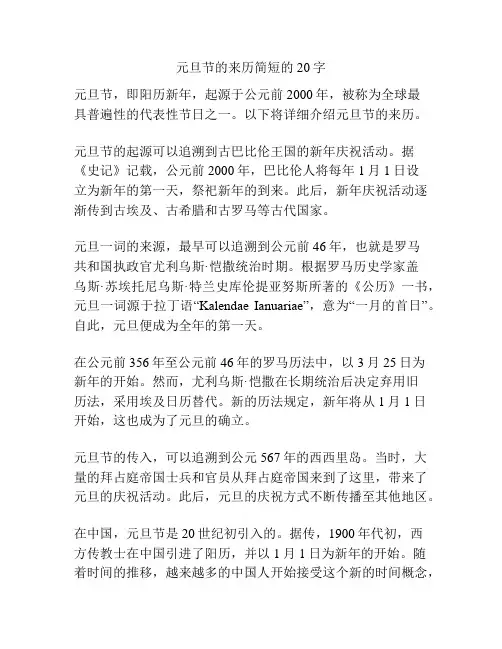 元旦节的来历简短的 20 字

元旦节，即阳历新年，起源于公元前 2000 年，被称为全球最具普遍性的代表性节日之一。以下将详细介绍元旦节的来历。

元旦节的起源可以追溯到古巴比伦王国的新年庆祝活动。据《史记》记载，公元前 2000 年，巴比伦人将每年 1 月 1 日设立为新年的第一天，祭祀新年的到来。此后，新年庆祝活动逐渐传到古埃及、古希腊和古罗马等古代国家。

元旦一词的来源，最早可以追溯到公元前 46 年，也就是罗马共和国执政官尤利乌斯·恺撒统治时期。根据罗马历史学家盖乌斯·苏埃托尼乌斯·特兰史库伦提亚努斯所著的《公历》一书，元旦一词源于拉丁语“Kalendae Ianuariae”，意为“一月的首日”。自此，元旦便成为全年的第一天。

在公元前 356 年至公元前 46 年的罗马历法中，以 3 月 25 日为新年的开始。然而，尤利乌斯·恺撒在长期统治后决定弃用旧历法，采用埃及日历替代。新的历法规定，新年将从 1 月 1 日开始，这也成为了元旦的确立。

元旦节的传入，可以追溯到公元 567 年的西西里岛。当时，大量的拜占庭帝国士兵和官员从拜占庭帝国来到了这里，带来了元旦的庆祝活动。此后，元旦的庆祝方式不断传播至其他地区。

在中国，元旦节是 20 世纪初引入的。据传，1900 年代初，西方传教士在中国引进了阳历，并以 1 月 1 日为新年的开始。随着时间的推移，越来越多的中国人开始接受这个新的时间概念，